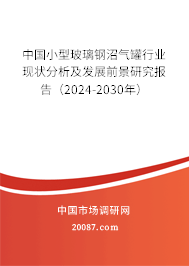 中国小型玻璃钢沼气罐行业现状分析及发展前景研究报告（2024-2030年）

中国市场调研网

20087.com